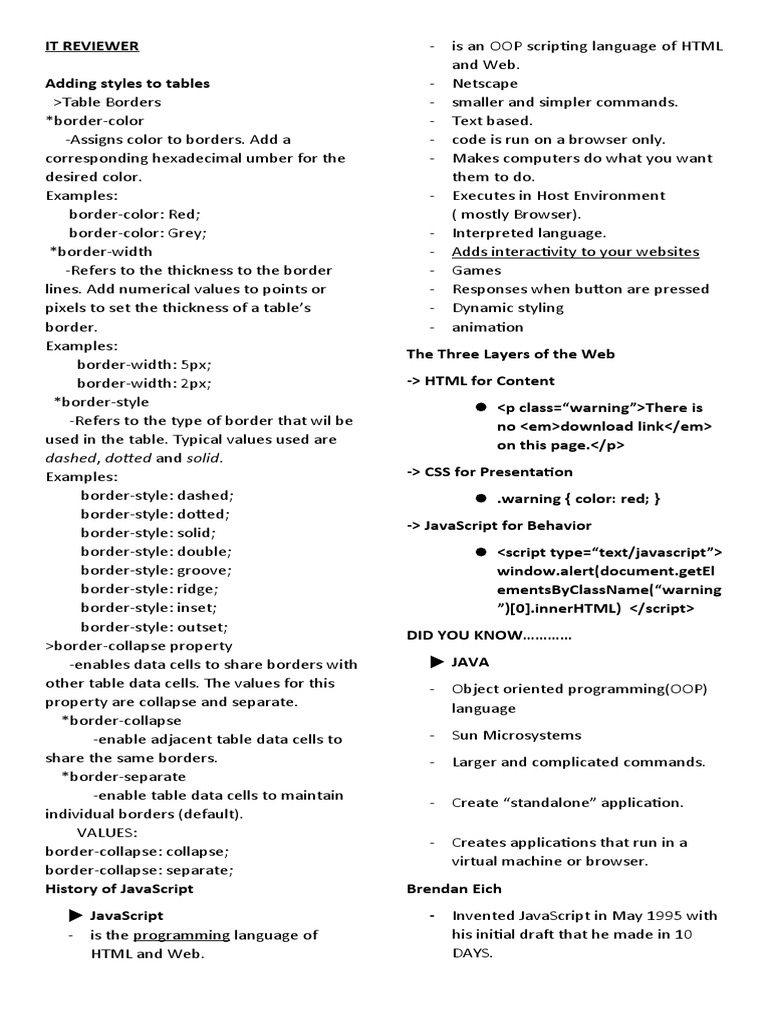 IT REVIEWER

Adding styles to tables
>Table Borders
*border-color
-Assigns color to borders. Add a corresponding hexadecimal umber for the desired color.
Examples:
border-color: Red;
border-color: Grey;
*border-width
-Refers to the thickness to the border lines. Add numerical values to points or pixels to set the thickness of a table's border.
Examples:
border-width: 5px;
border-width: 2px;
*border-style
-Refers to the type of border that wil be used in the table. Typical values used are dashed, dotted and solid.
Examples:
border-style: dashed;
border-style: dotted;
border-style: solid;
border-style: double;
border-style: groove;
border-style: ridge;
border-style: inset;
border-style: outset;
>border-collapse property
-enables data cells to share borders with other table data cells. The values for this property are collapse and separate.
*border-collapse
-enable adjacent table data cells to share the same borders.
*border-separate
-enable table data cells to maintain individual borders (default).
VALUES:
border-collapse: collapse;
border-collapse: separate;
History of JavaScript

► JavaScript
- is the programming language of HTML and Web.
- is an OOP scripting language of HTML and Web.
- Netscape
- smaller and simpler commands.
- Text based.
- code is run on a browser only.
- Makes computers do what you want them to do.
- Executes in Host Environment ( mostly Browser).
- Interpreted language.
- Adds interactivity to your websites
- Games
- Responses when button are pressed
- Dynamic styling
- animation

The Three Layers of the Web

-> HTML for Content

● <p class="warning">There is no <em>download link</em> on this page.</p>

-> CSS for Presentation

● .warning { color: red; }

-> JavaScript for Behavior

● <script type="text/javascript"> window.alert(document.getElementsByClassName("warning")[0].innerHTML) </script>

DID YOU KNOW…………

► JAVA
- Object oriented programming(OOP) language
- Sun Microsystems
- Larger and complicated commands.
- Create "standalone" application.
- Creates applications that run in a virtual machine or browser.

Brendan Eich

- Invented JavaScript in May 1995 with his initial draft that he made in 10 DAYS.